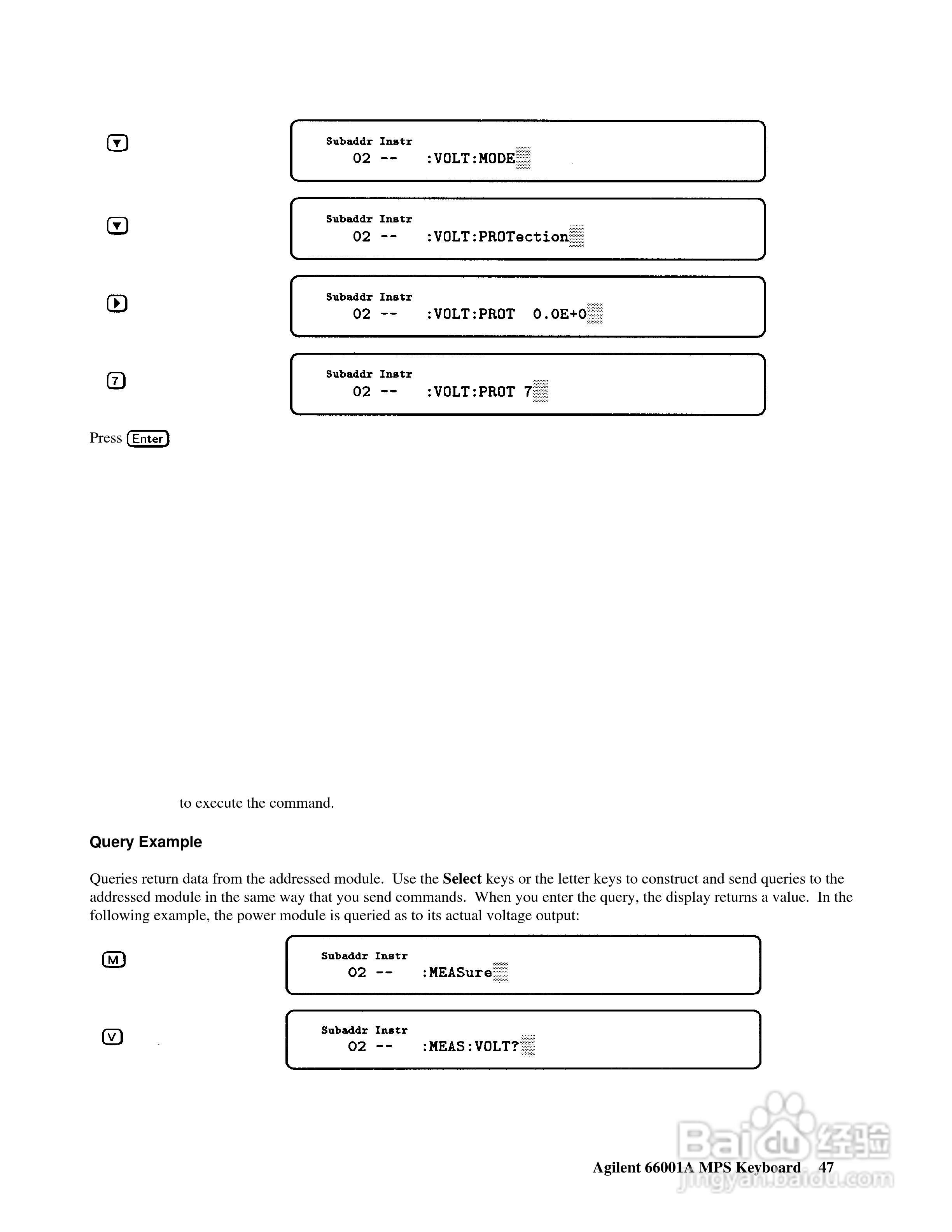 ▼

Subaddr Instr
02 -- :VOLT:MODE

▼

Subaddr Instr
02 -- :VOLT:PROTection

▶

Subaddr Instr
02 -- :VOLT:PROT 0.0E+0

7

Subaddr Instr
02 -- :VOLT:PROT 7

Press Enter

to execute the command.

Query Example

Queries return data from the addressed module. Use the **Select** keys or the letter keys to construct and send queries to the addressed module in the same way that you send commands. When you enter the query, the display returns a value. In the following example, the power module is queried as to its actual voltage output:

M

Subaddr Instr
02 -- :MEASure

V

Subaddr Instr
02 -- :MEAS:VOLT?

Agilent 66001A MPS Keyboard 47

Baidu 经验
jingyan.baidu.com